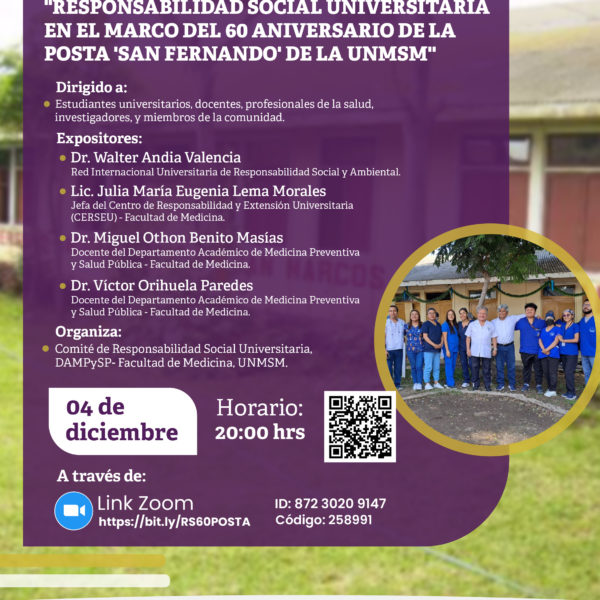 "RESPONSABILIDAD SOCIAL UNIVERSITARIA EN EL MARCO DEL 60 ANIVERSARIO DE LA POSTA 'SAN FERNANDO' DE LA UNMSM"

Dirigido a:
Estudiantes universitarios, docentes, profesionales de la salud, investigadores, y miembros de la comunidad.

Expositores:
Dr. Walter Andia Valencia
Red Internacional Universitaria de Responsabilidad Social y Ambiental.
Lic. Julia María Eugenia Lema Morales
Jefa del Centro de Responsabilidad y Extensión Universitaria (CERSEU) - Facultad de Medicina.
Dr. Miguel Othon Benito Masías
Docente del Departamento Académico de Medicina Preventiva y Salud Pública - Facultad de Medicina.
Dr. Víctor Orihuela Paredes
Docente del Departamento Académico de Medicina Preventiva y Salud Pública - Facultad de Medicina.

Organiza:
Comité de Responsabilidad Social Universitaria, DAMPySP- Facultad de Medicina, UNMSM.

04 de diciembre

Horario: 20:00 hrs

A través de:
Link Zoom
https://bit.ly/RS60POSTA

ID: 872 3020 9147
Código: 258991